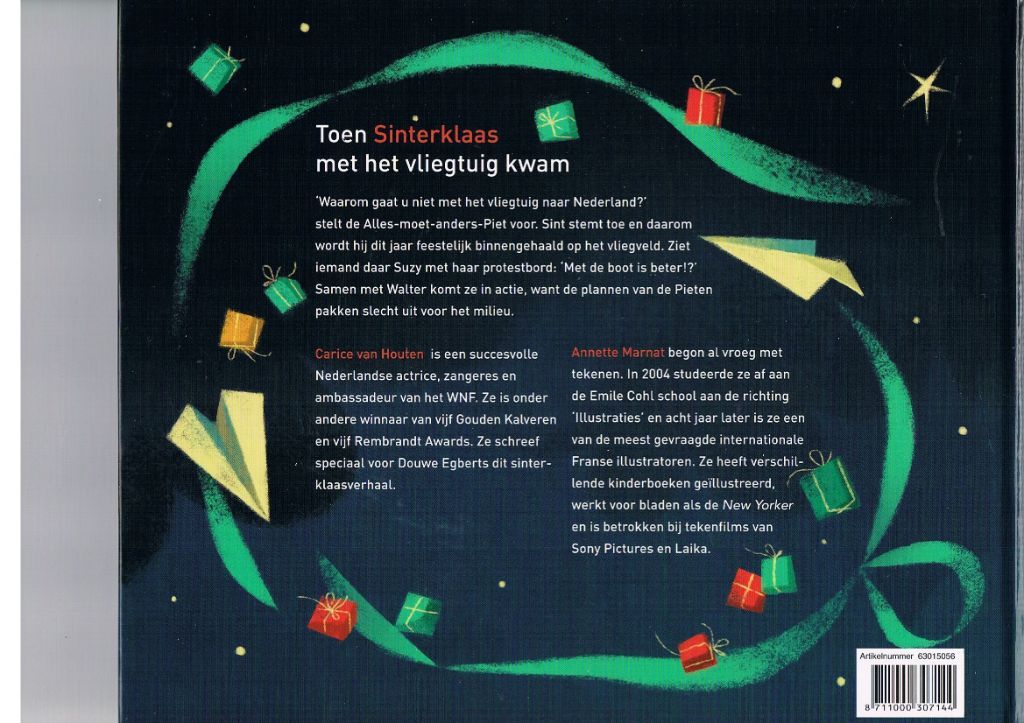 Toen Sinterklaas met het vliegtuig kwam

'Waarom gaat u niet met het vliegtuig naar Nederland?' stelt de Alles-moet-anders-Piet voor. Sint stemt toe en daarom wordt hij dit jaar feestelijk binnengehaald op het vliegveld. Ziet iemand daar Suzy met haar protestbord: 'Met de boot is beter!?' Samen met Walter komt ze in actie, want de plannen van de Pieten pakken slecht uit voor het milieu.

Carice van Houten is een succesvolle Nederlandse actrice, zangeres en ambassadeur van het WNF. Ze is onder andere winnaar van vijf Gouden Kalveren en vijf Rembrandt Awards. Ze schreef speciaal voor Douwe Egberts dit sinterklaasverhaal.

Annette Marnat begon al vroeg met tekenen. In 2004 studeerde ze af aan de Emile Cohl school aan de richting 'Illustraties' en acht jaar later is ze een van de meest gevraagde internationale Franse illustratoren. Ze heeft verschillende kinderboeken geïllustreerd, werkt voor bladen als de New Yorker en is betrokken bij tekenfilms van Sony Pictures en Laika.

Artikelnummer 63015056

8 711000 307144